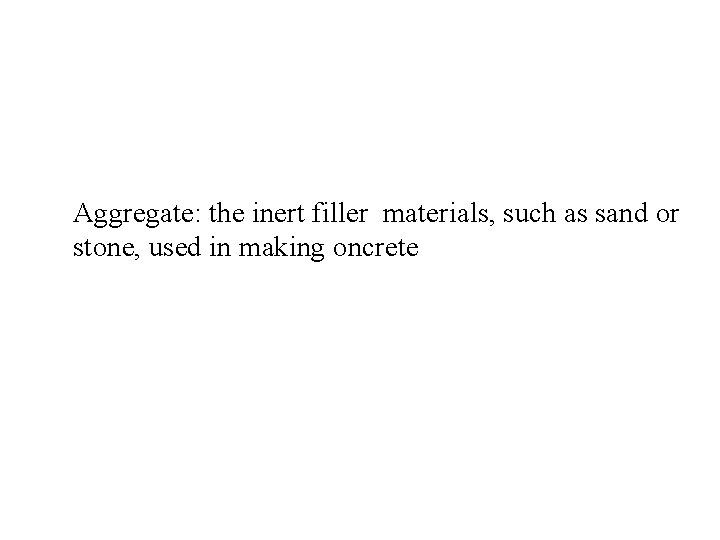 Aggregate: the inert filler materials, such as sand or stone, used in making oncrete